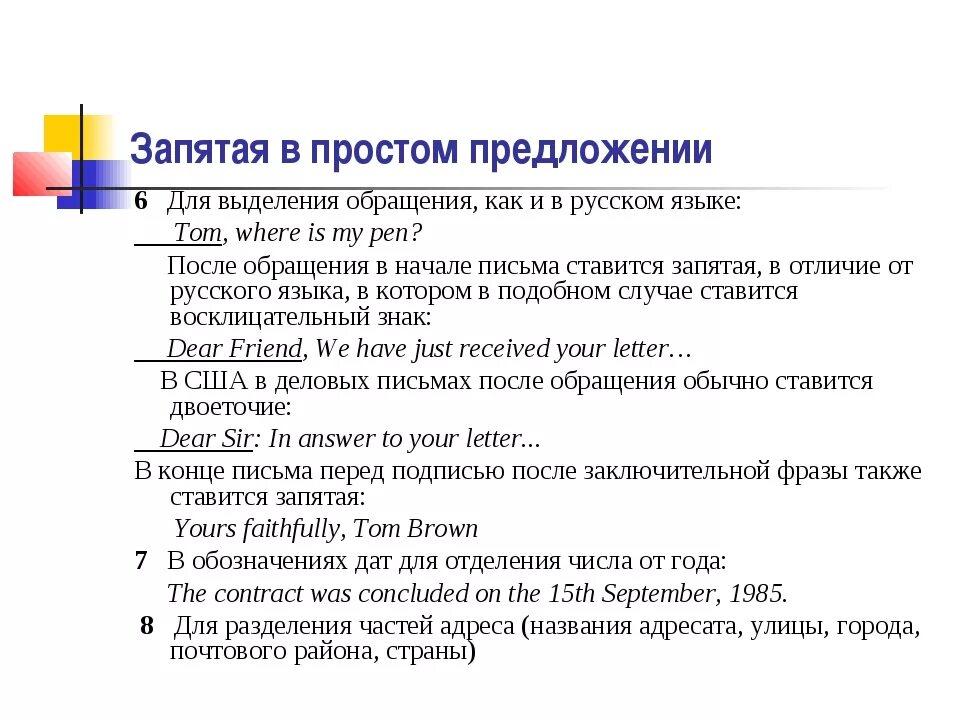 Запятая в простом предложении

6 Для выделения обращения, как и в русском языке:

Tom, where is my pen?

После обращения в начале письма ставится запятая, в отличие от русского языка, в котором в подобном случае ставится восклицательный знак:

Dear Friend, We have just received your letter…

В США в деловых письмах после обращения обычно ставится двоеточие:

Dear Sir: In answer to your letter...

В конце письма перед подписью после заключительной фразы также ставится запятая:

Yours faithfully, Tom Brown

7 В обозначениях дат для отделения числа от года:

The contract was concluded on the 15th September, 1985.

8 Для разделения частей адреса (названия адресата, улицы, города, почтового района, страны)